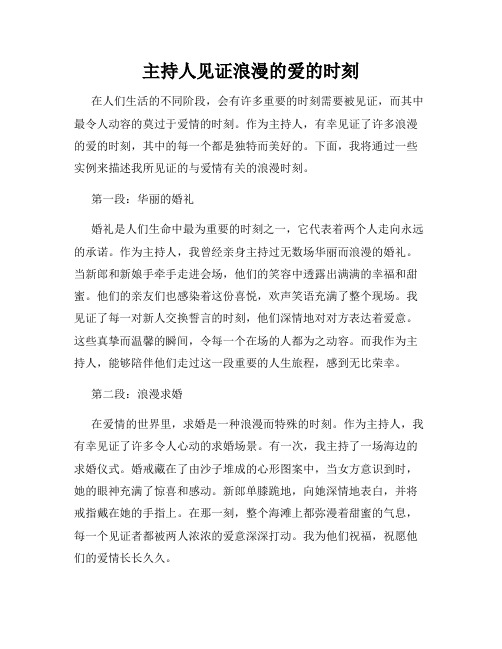 主持人见证浪漫的爱的时刻

在人们生活的不同阶段，会有许多重要的时刻需要被见证，而其中最令人动容的莫过于爱情的时刻。作为主持人，有幸见证了许多浪漫的爱的时刻，其中的每一个都是独特而美好的。下面，我将通过一些实例来描述我所见证的与爱情有关的浪漫时刻。

第一段：华丽的婚礼

婚礼是人们生命中最为重要的时刻之一，它代表着两个人走向永远的承诺。作为主持人，我曾经亲身主持过无数场华丽而浪漫的婚礼。当新郎和新娘手牵手走进会场，他们的笑容中透露出满满的幸福和甜蜜。他们的亲友们也感染着这份喜悦，欢声笑语充满了整个现场。我见证了每一对新人交换誓言的时刻，他们深情地对对方表达着爱意。这些真挚而温馨的瞬间，令每一个在场的人都为之动容。而我作为主持人，能够陪伴他们走过这一段重要的人生旅程，感到无比荣幸。

第二段：浪漫求婚

在爱情的世界里，求婚是一种浪漫而特殊的时刻。作为主持人，我有幸见证了许多令人心动的求婚场景。有一次，我主持了一场海边的求婚仪式。婚戒藏在了由沙子堆成的心形图案中，当女方意识到时，她的眼神充满了惊喜和感动。新郎单膝跪地，向她深情地表白，并将戒指戴在她的手指上。在那一刻，整个海滩上都弥漫着甜蜜的气息，每一个见证者都被两人浓浓的爱意深深打动。我为他们祝福，祝愿他们的爱情长长久久。